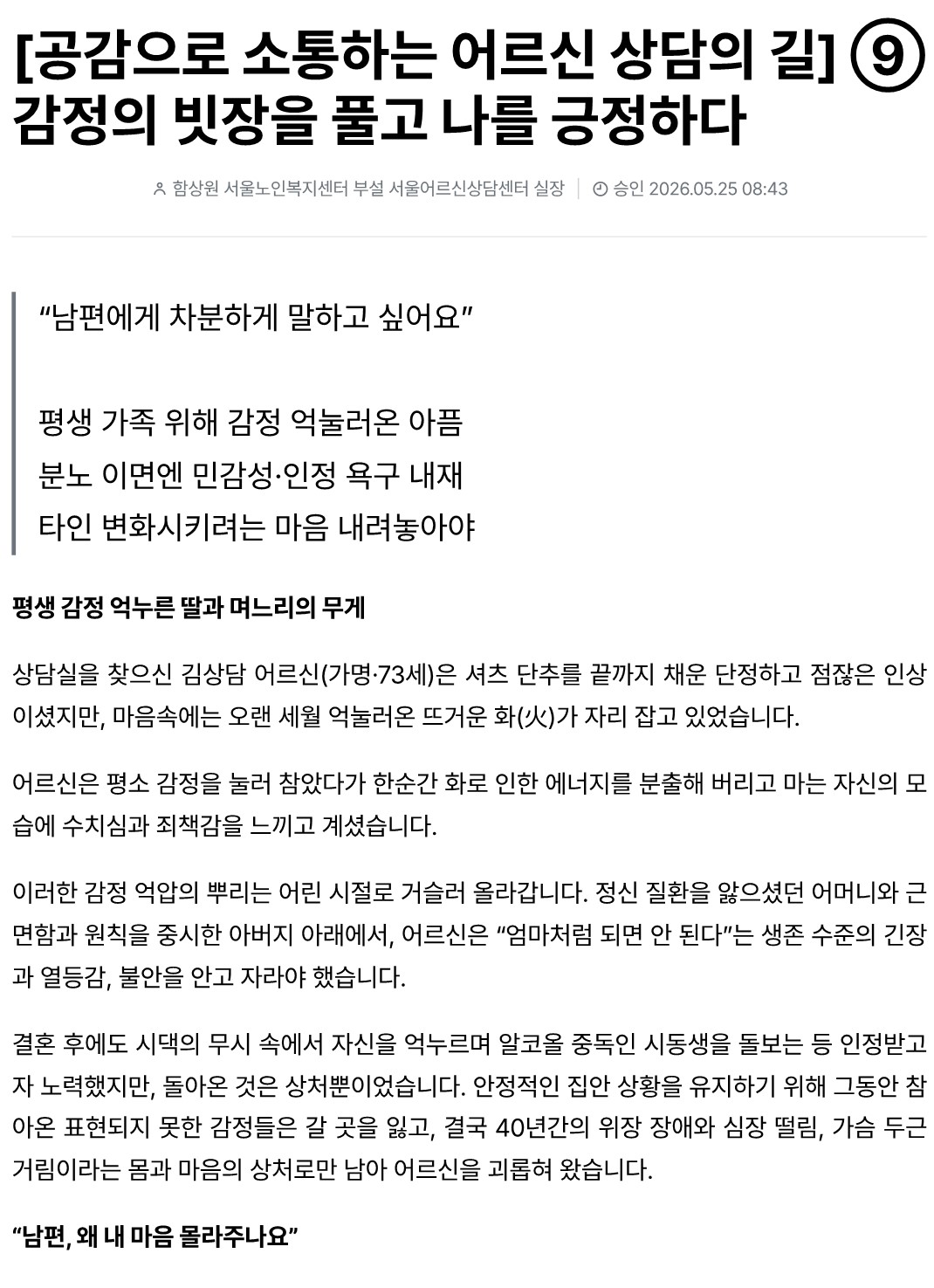 [공감으로 소통하는 어르신 상담의 길] ⑨ 감정의 빗장을 풀고 나를 긍정하다

함상원 서울노인복지센터 부설 서울어르신상담센터 실장 | 승인 2026.05.25 08:43

“남편에게 차분하게 말하고 싶어요”

평생 가족 위해 감정 억눌러온 아픔
분노 이면엔 민감성·인정 욕구 내재
타인 변화시키려는 마음 내려놓아야

평생 감정 억누른 딸과 며느리의 무게

상담실을 찾으신 김상담 어르신(가명·73세)은 셔츠 단추를 끝까지 채운 단정하고 점잖은 인상이셨지만, 마음속에는 오랜 세월 억눌러온 뜨거운 화(火)가 자리 잡고 있었습니다.

어르신은 평소 감정을 눌러 참았다가 한순간 화로 인한 에너지를 분출해 버리고 마는 자신의 모습에 수치심과 죄책감을 느끼고 계셨습니다.

이러한 감정 억압의 뿌리는 어린 시절로 거슬러 올라갑니다. 정신 질환을 앓으셨던 어머니와 근면함과 원칙을 중시한 아버지 아래에서, 어르신은 “엄마처럼 되면 안 된다”는 생존 수준의 긴장과 열등감, 불안을 안고 자라야 했습니다.

결혼 후에도 시댁의 무시 속에서 자신을 억누르며 알코올 중독인 시동생을 돌보는 등 인정받고자 노력했지만, 돌아온 것은 상처뿐이었습니다. 안정적인 집안 상황을 유지하기 위해 그동안 참아온 표현되지 못한 감정들은 갈 곳을 잃고, 결국 40년간의 위장 장애와 심장 떨림, 가슴 두근거림이라는 몸과 마음의 상처로만 남아 어르신을 괴롭혀 왔습니다.

“남편, 왜 내 마음 몰라주나요”